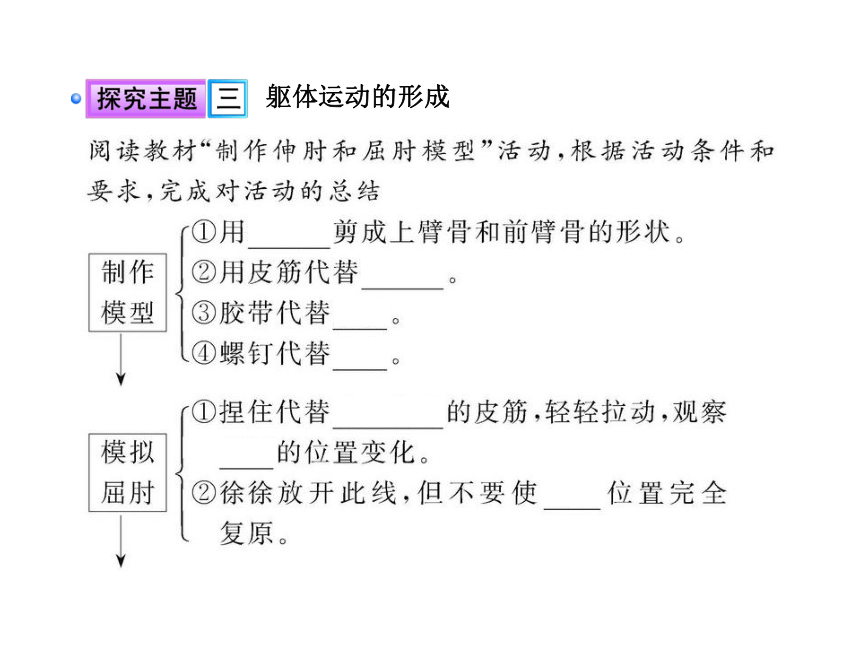 探究主题 三 躯体运动的形成

阅读教材“制作伸肘和屈肘模型”活动，根据活动条件和要求，完成对活动的总结

制作模型
①用______剪成上臂骨和前臂骨的形状。
②用皮筋代替______。
③胶带代替____。
④螺钉代替____。

模拟屈肘
①捏住代替________的皮筋，轻轻拉动，观察____的位置变化。
②徐徐放开此线，但不要使____位置完全复原。